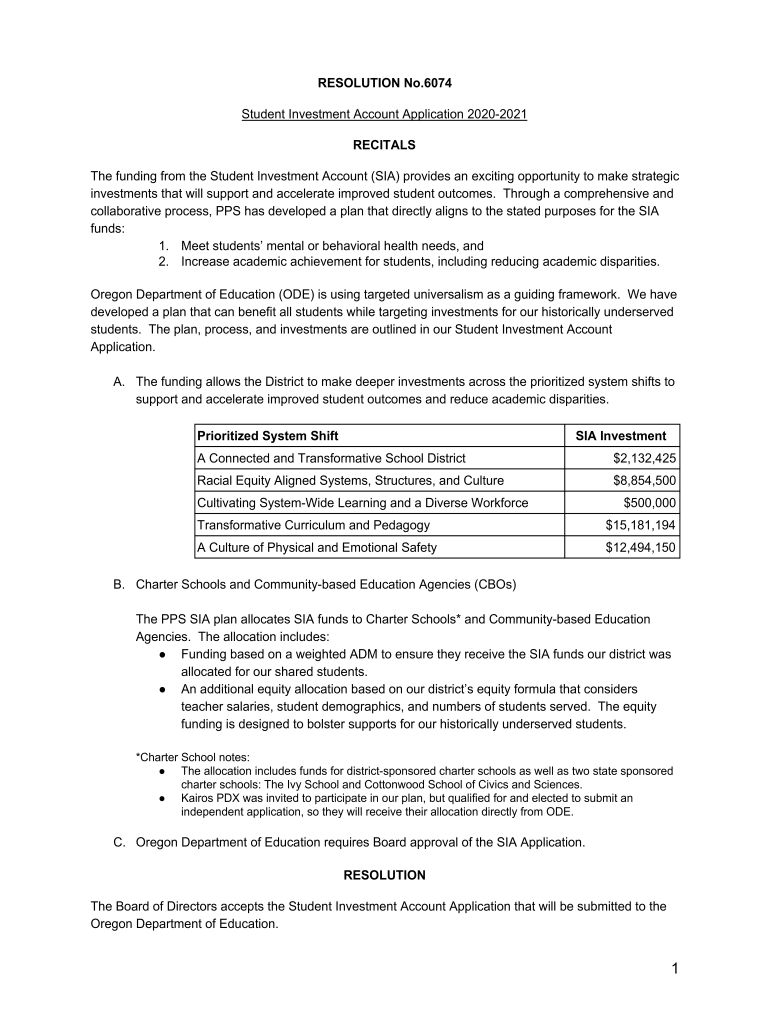 RESOLUTION No.6074

Student Investment Account Application 2020-2021

RECITALS

The funding from the Student Investment Account (SIA) provides an exciting opportunity to make strategic investments that will support and accelerate improved student outcomes. Through a comprehensive and collaborative process, PPS has developed a plan that directly aligns to the stated purposes for the SIA funds:
1. Meet students' mental or behavioral health needs, and
2. Increase academic achievement for students, including reducing academic disparities.

Oregon Department of Education (ODE) is using targeted universalism as a guiding framework. We have developed a plan that can benefit all students while targeting investments for our historically underserved students. The plan, process, and investments are outlined in our Student Investment Account Application.

A. The funding allows the District to make deeper investments across the prioritized system shifts to support and accelerate improved student outcomes and reduce academic disparities.

| Prioritized System Shift | SIA Investment |
|---|---|
| A Connected and Transformative School District | $2,132,425 |
| Racial Equity Aligned Systems, Structures, and Culture | $8,854,500 |
| Cultivating System-Wide Learning and a Diverse Workforce | $500,000 |
| Transformative Curriculum and Pedagogy | $15,181,194 |
| A Culture of Physical and Emotional Safety | $12,494,150 |

B. Charter Schools and Community-based Education Agencies (CBOs)

The PPS SIA plan allocates SIA funds to Charter Schools* and Community-based Education Agencies. The allocation includes:
● Funding based on a weighted ADM to ensure they receive the SIA funds our district was allocated for our shared students.
● An additional equity allocation based on our district's equity formula that considers teacher salaries, student demographics, and numbers of students served. The equity funding is designed to bolster supports for our historically underserved students.

*Charter School notes:
● The allocation includes funds for district-sponsored charter schools as well as two state sponsored charter schools: The Ivy School and Cottonwood School of Civics and Sciences.
● Kairos PDX was invited to participate in our plan, but qualified for and elected to submit an independent application, so they will receive their allocation directly from ODE.

C. Oregon Department of Education requires Board approval of the SIA Application.

RESOLUTION

The Board of Directors accepts the Student Investment Account Application that will be submitted to the Oregon Department of Education.

1